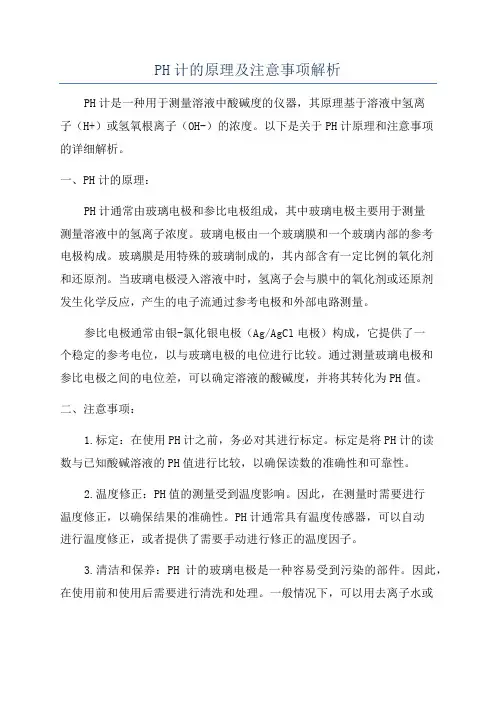 PH计的原理及注意事项解析

PH计是一种用于测量溶液中酸碱度的仪器，其原理基于溶液中氢离子（H+）或氢氧根离子（OH-）的浓度。以下是关于PH计原理和注意事项的详细解析。

一、PH计的原理：

PH计通常由玻璃电极和参比电极组成，其中玻璃电极主要用于测量测量溶液中的氢离子浓度。玻璃电极由一个玻璃膜和一个玻璃内部的参考电极构成。玻璃膜是用特殊的玻璃制成的，其内部含有一定比例的氧化剂和还原剂。当玻璃电极浸入溶液中时，氢离子会与膜中的氧化剂或还原剂发生化学反应，产生的电子流通过参考电极和外部电路测量。

参比电极通常由银-氯化银电极（Ag/AgCl电极）构成，它提供了一个稳定的参考电位，以与玻璃电极的电位进行比较。通过测量玻璃电极和参比电极之间的电位差，可以确定溶液的酸碱度，并将其转化为PH值。

二、注意事项：

1.标定：在使用PH计之前，务必对其进行标定。标定是将PH计的读数与已知酸碱溶液的PH值进行比较，以确保读数的准确性和可靠性。

2.温度修正：PH值的测量受到温度影响。因此，在测量时需要进行温度修正，以确保结果的准确性。PH计通常具有温度传感器，可以自动进行温度修正，或者提供了需要手动进行修正的温度因子。

3.清洁和保养：PH 计的玻璃电极是一种容易受到污染的部件。因此，在使用前和使用后需要进行清洗和处理。一般情况下，可以用去离子水或